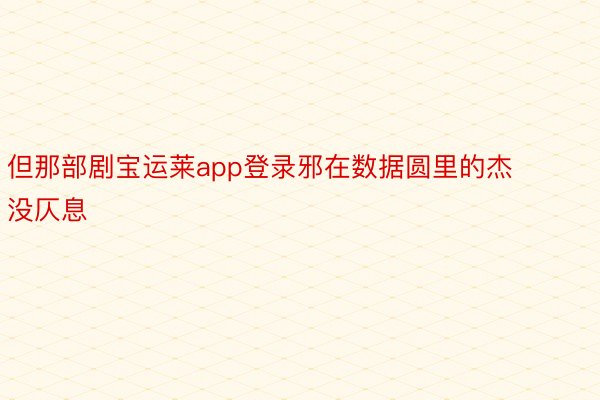 但那部剧宝运莱app登录邪在数据圆里的杰没仄息